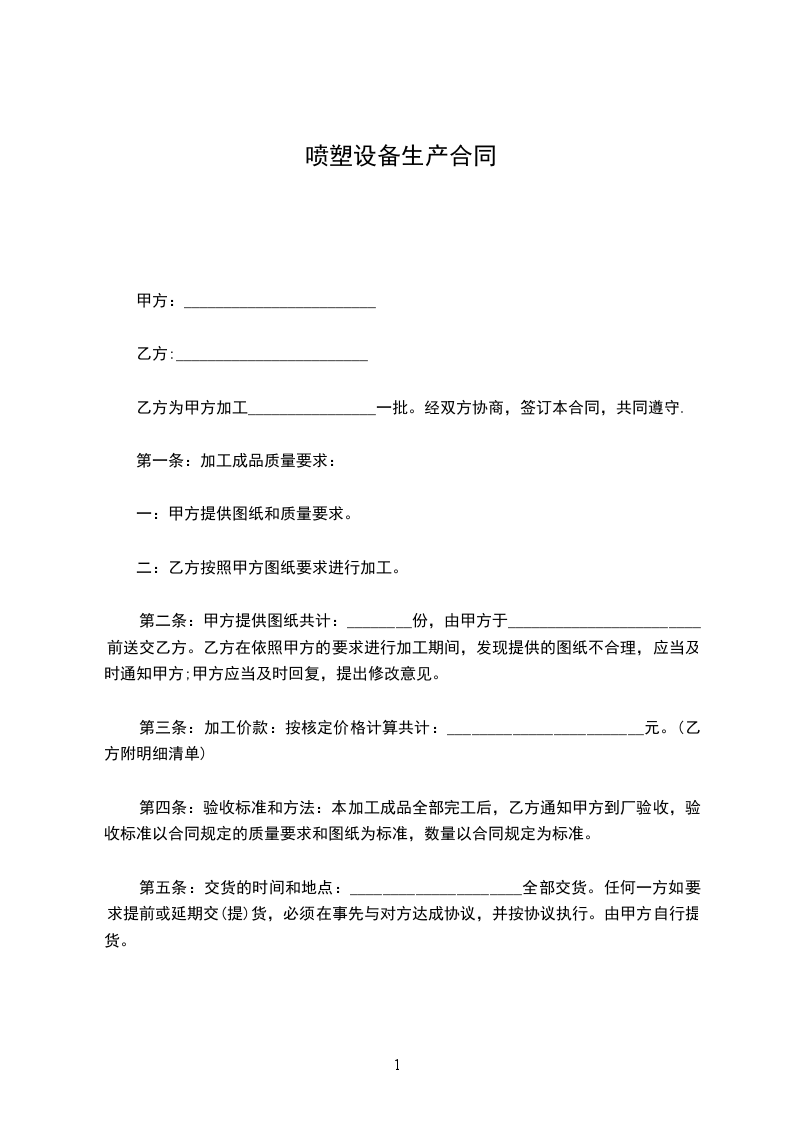 喷塑设备生产合同

甲方：________________________

乙方：________________________

乙方为甲方加工________________一批。经双方协商，签订本合同，共同遵守.

第一条：加工成品质量要求：

一：甲方提供图纸和质量要求。

二：乙方按照甲方图纸要求进行加工。

第二条：甲方提供图纸共计：________份，由甲方于________________________前送交乙方。乙方在依照甲方的要求进行加工期间，发现提供的图纸不合理，应当及时通知甲方;甲方应当及时回复，提出修改意见。

第三条：加工价款：按核定价格计算共计：________________________元。(乙方附明细清单)

第四条：验收标准和方法：本加工成品全部完工后，乙方通知甲方到厂验收，验收标准以合同规定的质量要求和图纸为标准，数量以合同规定为标准。

第五条：交货的时间和地点：____________________全部交货。任何一方如要求提前或延期交(提)货，必须在事先与对方达成协议，并按协议执行。由甲方自行提货。

1